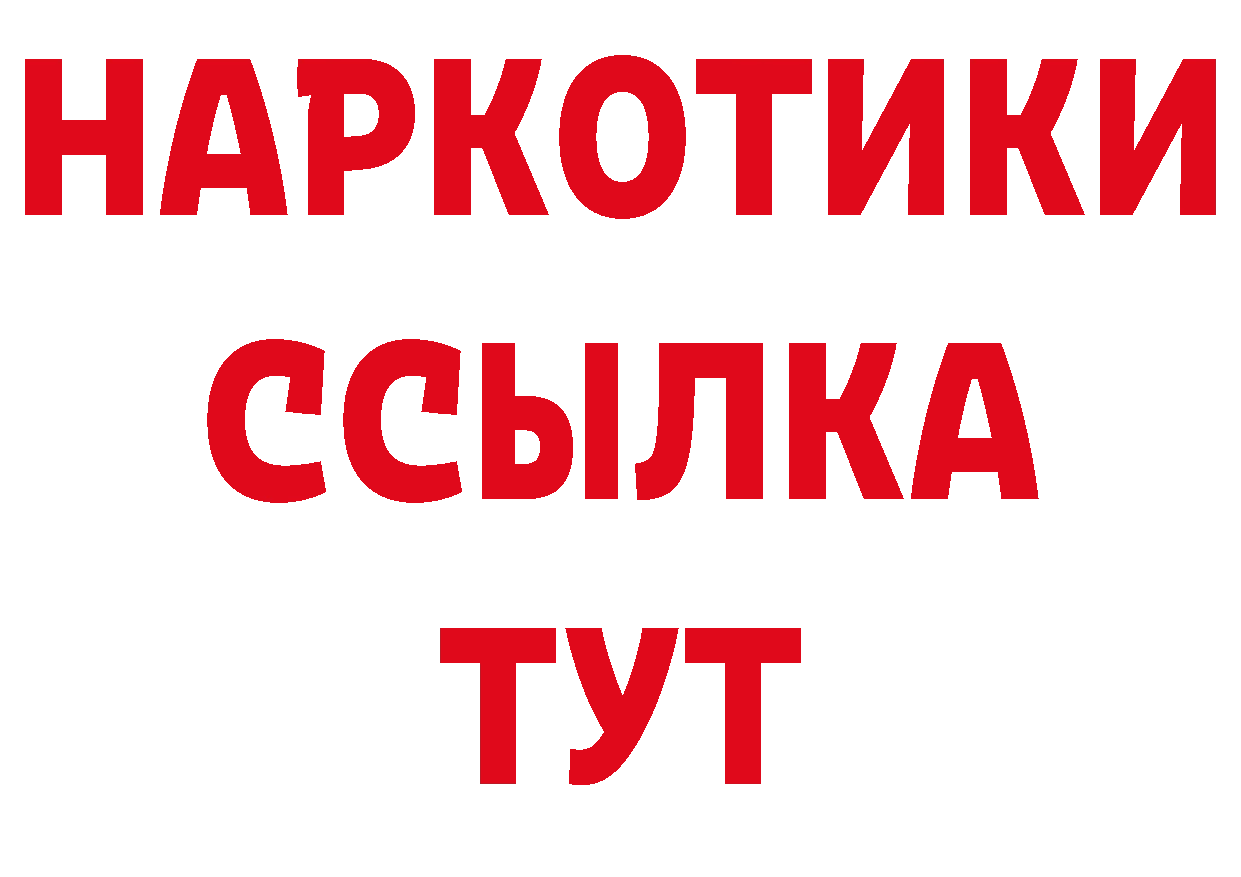 НАРКОТИКИ
ССЫЛКА
ТУТ